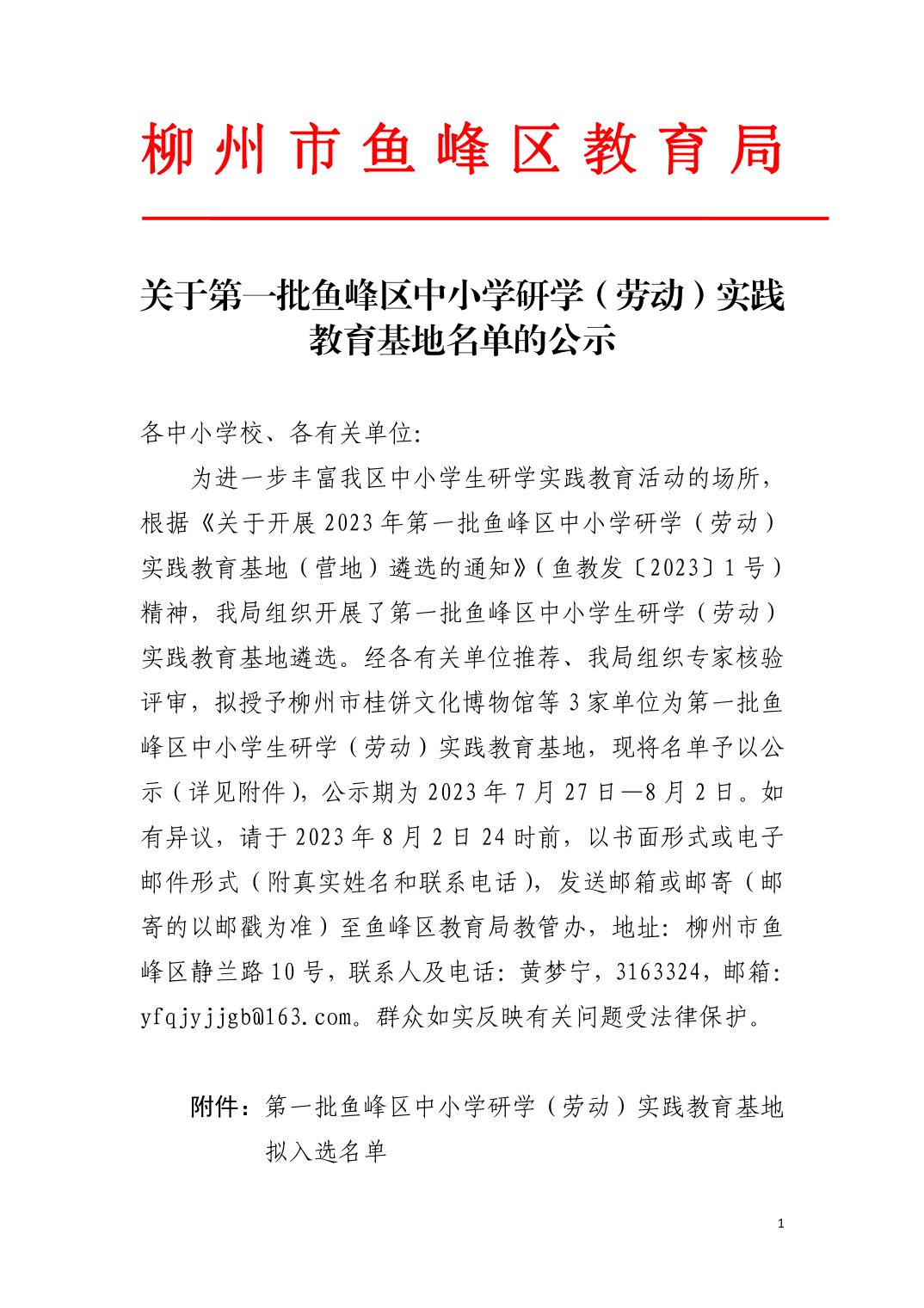 柳州市鱼峰区教育局

关于第一批鱼峰区中小学研学（劳动）实践教育基地名单的公示

各中小学校、各有关单位:

为进一步丰富我区中小学生研学实践教育活动的场所，根据《关于开展2023年第一批鱼峰区中小学研学（劳动）实践教育基地（营地）遴选的通知》（鱼教发〔2023〕1号）精神，我局组织开展了第一批鱼峰区中小学生研学（劳动）实践教育基地遴选。经各有关单位推荐、我局组织专家核验评审，拟授予柳州市桂饼文化博物馆等3家单位为第一批鱼峰区中小学生研学（劳动）实践教育基地，现将名单予以公示（详见附件），公示期为2023年7月27日—8月2日。如有异议，请于2023年8月2日24时前，以书面形式或电子邮件形式（附真实姓名和联系电话），发送邮箱或邮寄（邮寄的以邮戳为准）至鱼峰区教育局教管办，地址：柳州市鱼峰区静兰路10号，联系人及电话：黄梦宁，3163324，邮箱：yfqjyjjgb@163.com。群众如实反映有关问题受法律保护。

附件：第一批鱼峰区中小学研学（劳动）实践教育基地拟入选名单

1